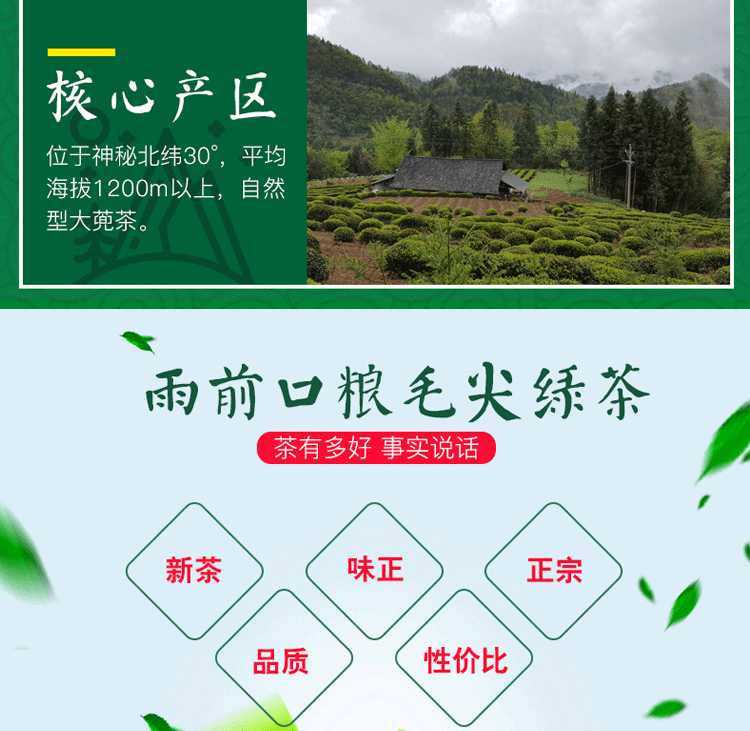 核心产区

位于神秘北纬30°，平均海拔1200m以上，自然型大蔸茶。

雨前口粮毛尖绿茶

茶有多好 事实说话

新茶

味正

正宗

品质

性价比